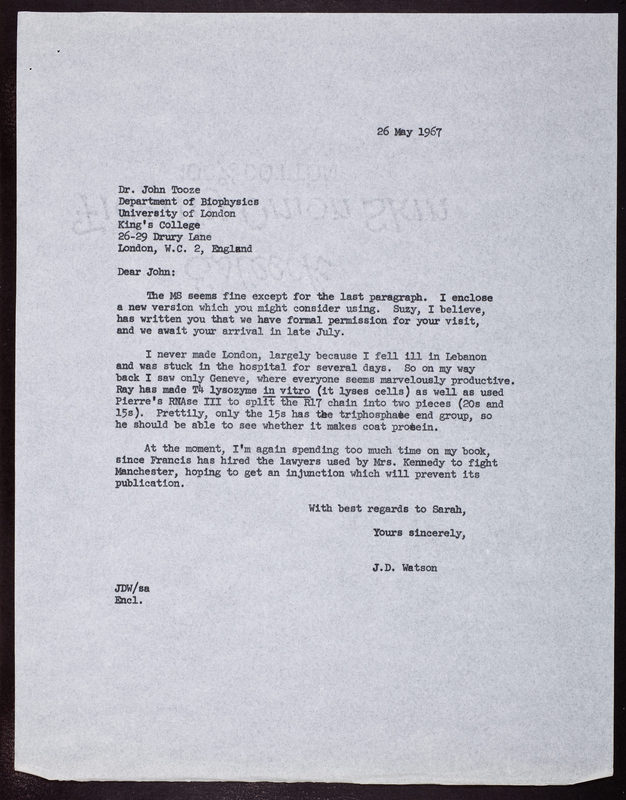 26 May 1967

Dr. John Tooze
Department of Biophysics
University of London
King's College
26-29 Drury Lane
London, W.C. 2, England

Dear John:

The MS seems fine except for the last paragraph. I enclose a new version which you might consider using. Suzy, I believe, has written you that we have formal permission for your visit, and we await your arrival in late July.

I never made London, largely because I fell ill in Lebanon and was stuck in the hospital for several days. So on my way back I saw only Geneve, where everyone seems marvelously productive. Ray has made T4 lysozyme in vitro (it lyses cells) as well as used Pierre's RNAse III to split the R17 chain into two pieces (20s and 15s). Prettily, only the 15s has the triphosphate end group, so he should be able to see whether it makes coat protein.

At the moment, I'm again spending too much time on my book, since Francis has hired the lawyers used by Mrs. Kennedy to fight Manchester, hoping to get an injunction which will prevent its publication.

With best regards to Sarah,

Yours sincerely,

J.D. Watson

JDW/sa
Encl.